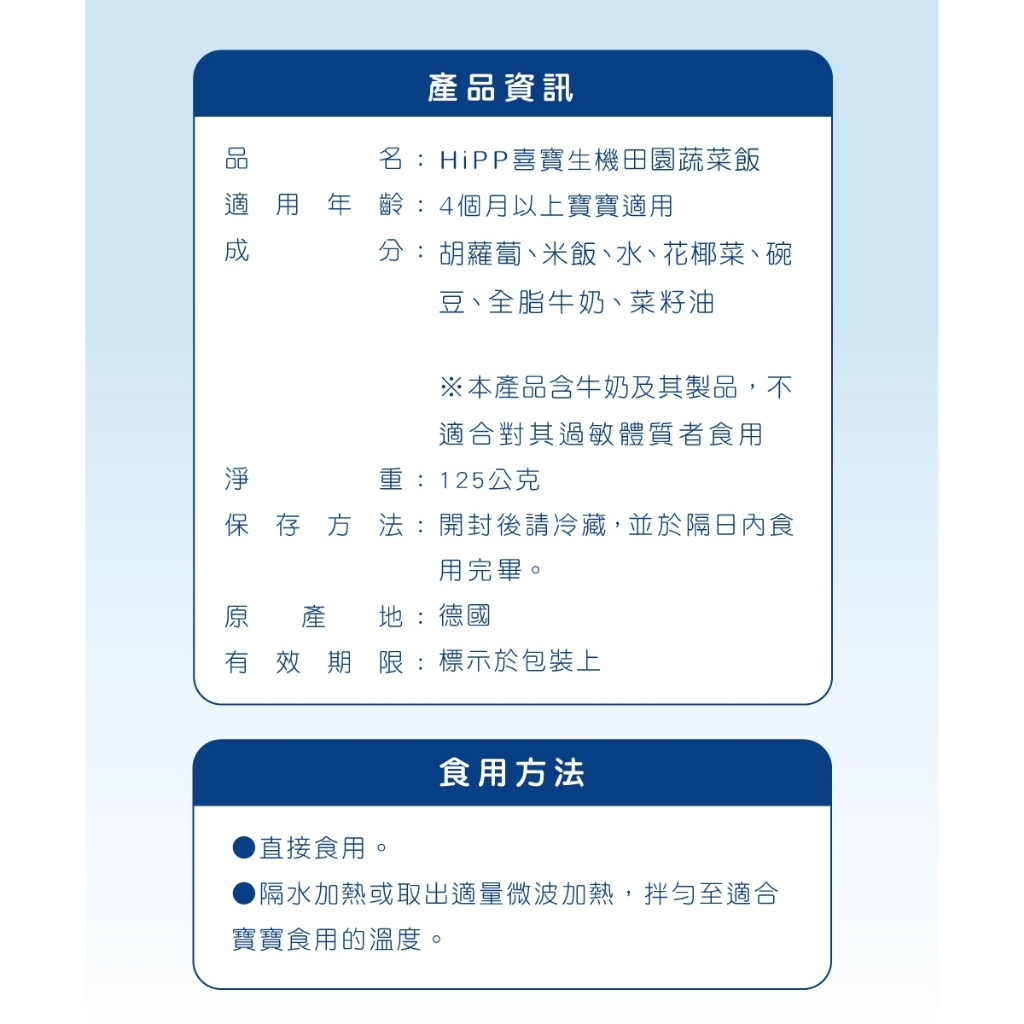 產品資訊

品名：HiPP喜寶生機田園蔬菜飯
適用年齡：4個月以上寶寶適用
成分：胡蘿蔔、米飯、水、花椰菜、碗豆、全脂牛奶、菜籽油

※本產品含牛奶及其製品，不適合對其過敏體質者食用
淨重：125公克
保存方法：開封後請冷藏，並於隔日內食用完畢。
原產地：德國
有效期限：標示於包裝上

食用方法

●直接食用。
●隔水加熱或取出適量微波加熱，拌勻至適合寶寶食用的溫度。